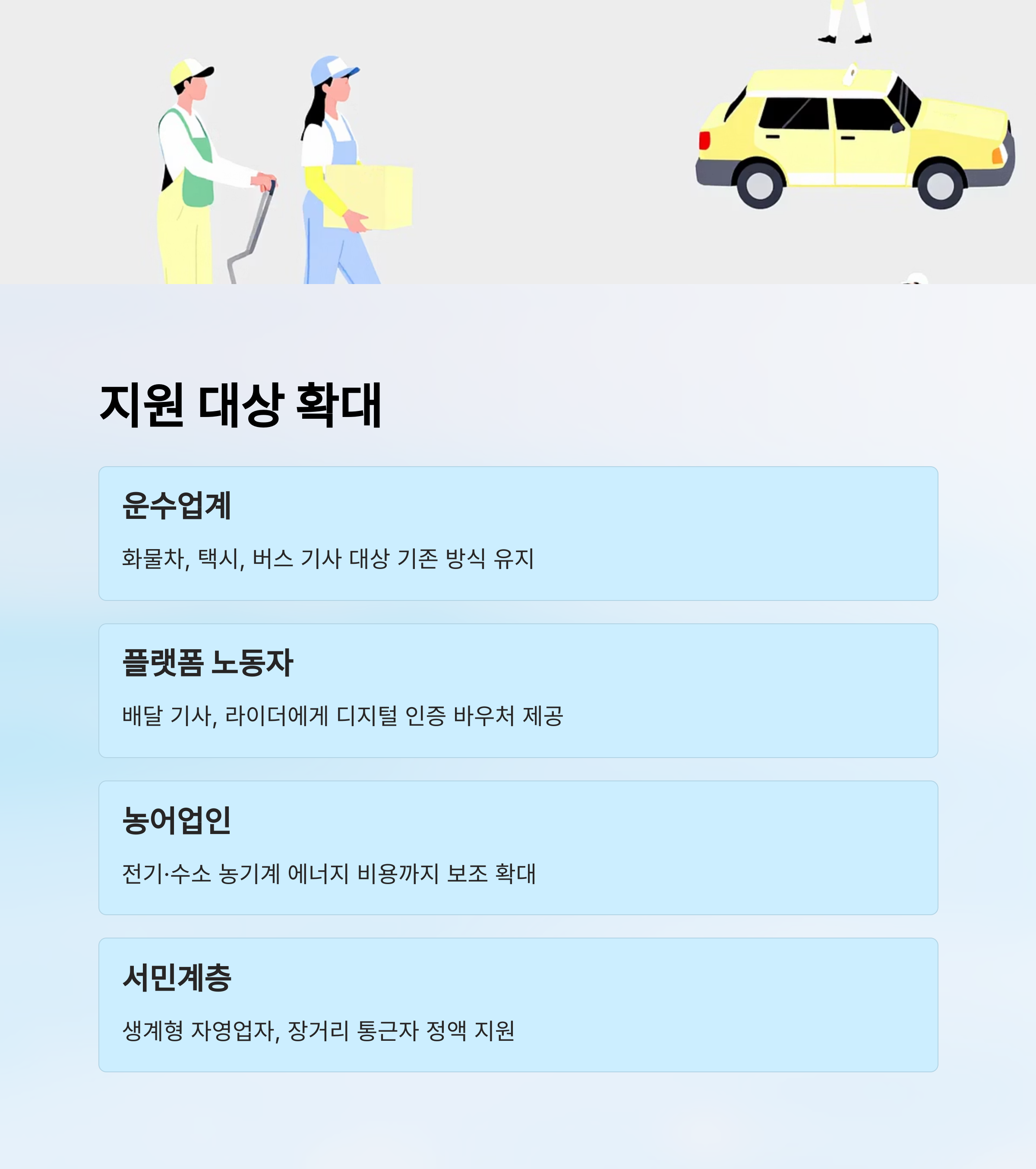 지원 대상 확대

운수업계

화물차, 택시, 버스 기사 대상 기존 방식 유지

플랫폼 노동자

배달 기사, 라이더에게 디지털 인증 바우처 제공

농어업인

전기·수소 농기계 에너지 비용까지 보조 확대

서민계층

생계형 자영업자, 장거리 통근자 정액 지원